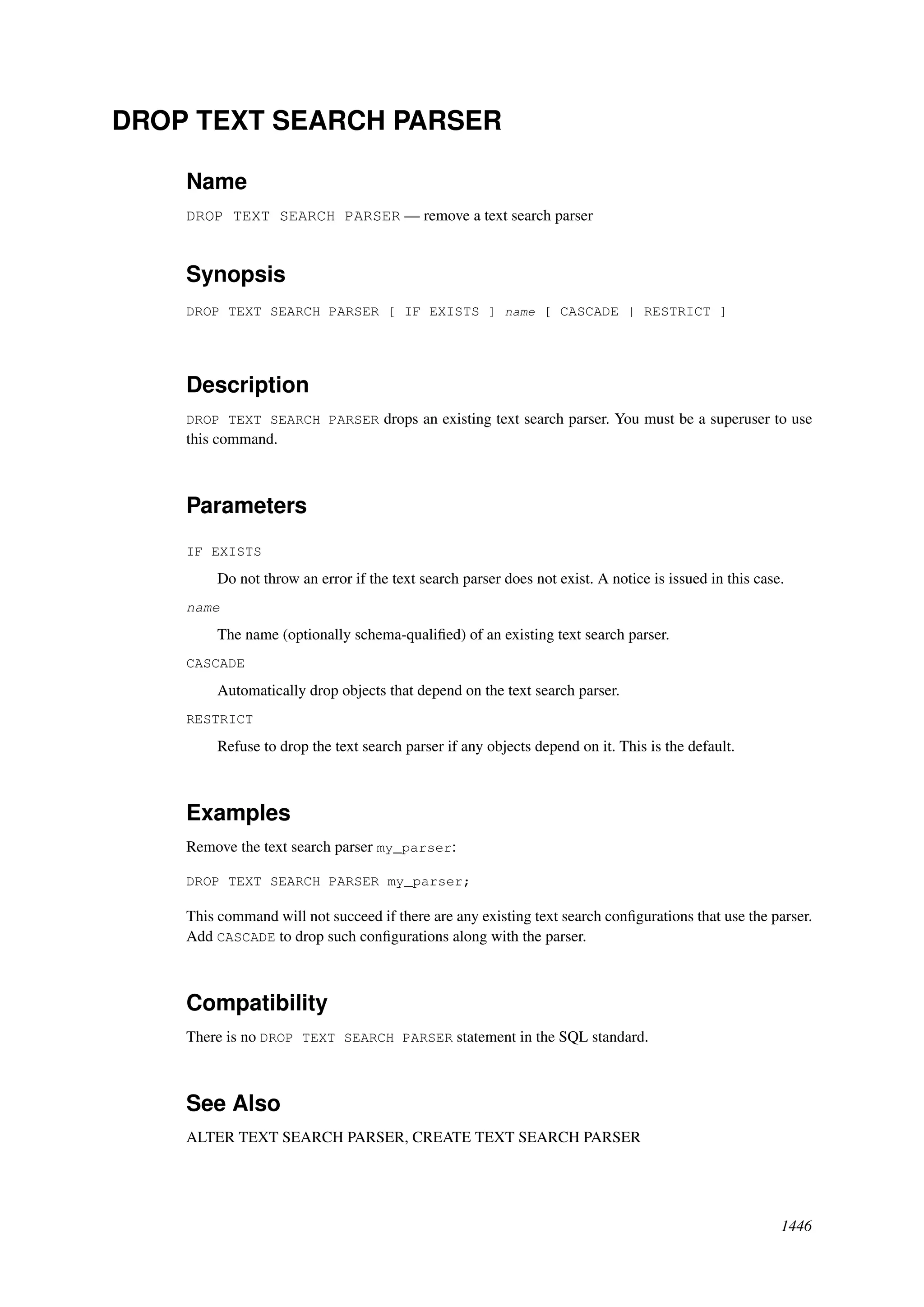 DROP TEXT SEARCH PARSER

Name

DROP TEXT SEARCH PARSER — remove a text search parser

Synopsis

DROP TEXT SEARCH PARSER [ IF EXISTS ] name [ CASCADE | RESTRICT ]

Description

DROP TEXT SEARCH PARSER drops an existing text search parser. You must be a superuser to use this command.

Parameters

IF EXISTS

Do not throw an error if the text search parser does not exist. A notice is issued in this case.

name

The name (optionally schema-qualified) of an existing text search parser.

CASCADE

Automatically drop objects that depend on the text search parser.

RESTRICT

Refuse to drop the text search parser if any objects depend on it. This is the default.

Examples

Remove the text search parser my_parser:

DROP TEXT SEARCH PARSER my_parser;

This command will not succeed if there are any existing text search configurations that use the parser. Add CASCADE to drop such configurations along with the parser.

Compatibility

There is no DROP TEXT SEARCH PARSER statement in the SQL standard.

See Also

ALTER TEXT SEARCH PARSER, CREATE TEXT SEARCH PARSER

1446